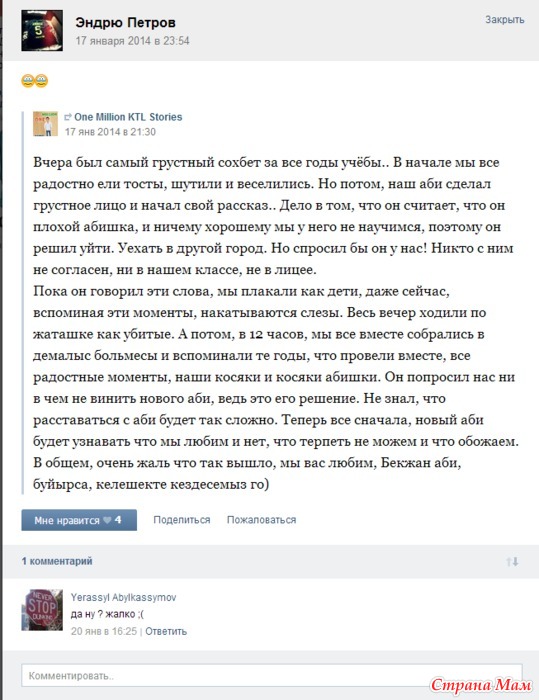 Эндрю Петров
17 января 2014 в 23:54

Закрыть

One Million KTL Stories
17 янв 2014 в 21:30

Вчера был самый грустный сохбет за все годы учёбы.. В начале мы все радостно ели тосты, шутили и веселились. Но потом, наш аби сделал грустное лицо и начал свой рассказ.. Дело в том, что он считает, что он плохой абишка, и ничему хорошему мы у него не научимся, поэтому он решил уйти. Уехать в другой город. Но спросил бы он у нас! Никто с ним не согласен, ни в нашем классе, не в лицее.
Пока он говорил эти слова, мы плакали как дети, даже сейчас, вспоминая эти моменты, накатываются слезы. Весь вечер ходили по жаташке как убитые. А потом, в 12 часов, мы все вместе собрались в демалыс больмесы и вспоминали те годы, что провели вместе, все радостные моменты, наши косяки и косяки абишки. Он попросил нас ни в чем не винить нового аби, ведь это его решение. Не знал, что расставаться с аби будет так сложно. Теперь все сначала, новый аби будет узнавать что мы любим и нет, что терпеть не можем и что обожаем. В общем, очень жаль что так вышло, мы вас любим, Бекжан аби, буйырса, келешекте кездесемыз го)

Мне нравится 4
Поделиться
Пожаловаться

1 комментарий

NEVER STOP DUNKING

Yerassyl Abylkassymov
да ну ? жалко ;(
20 янв в 16:25 | Ответить

Комментировать..

Страна Мам